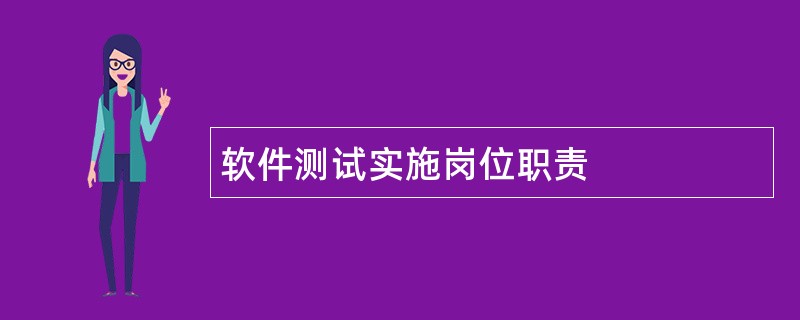 软件测试实施岗位职责